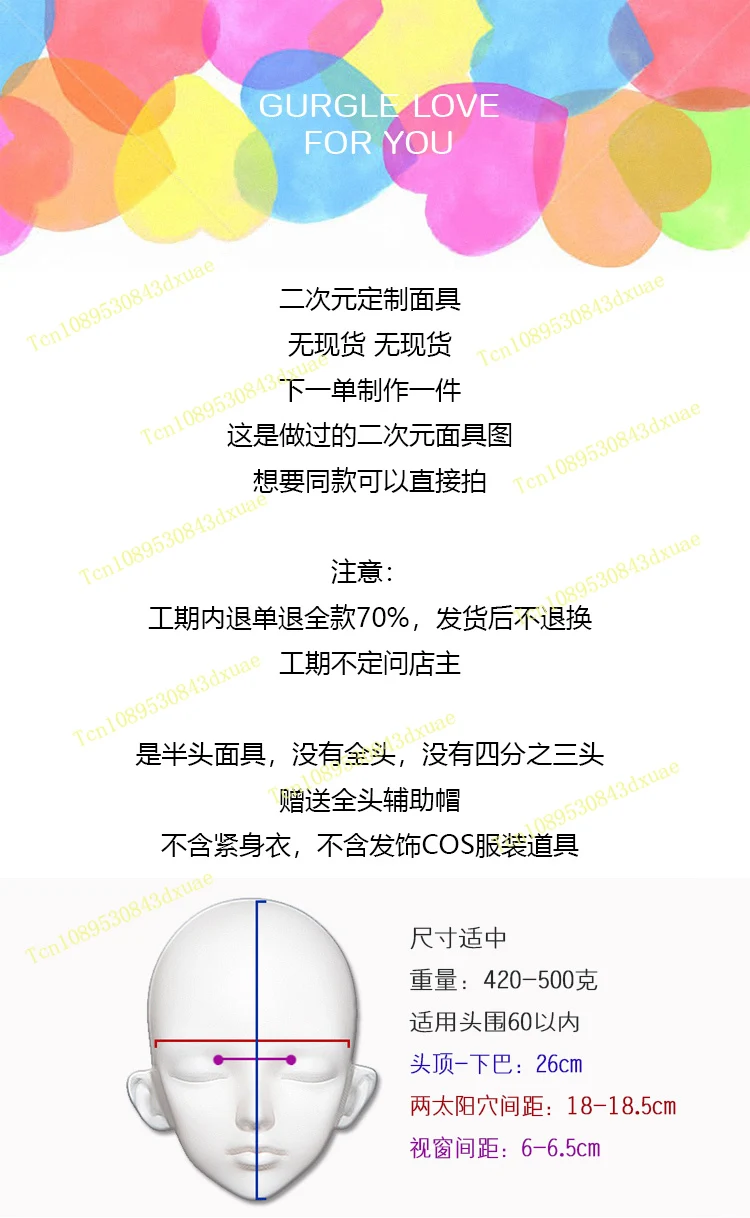 GURGLE LOVE
FOR YOU

二次元定制面具
无现货 无现货
下一单制作一件
这是做过的二次元面具图
想要同款可以直接拍

注意:
工期内退单退全款70%，发货后不退换
工期不定问店主

是半头面具，没有全头，没有四分之三头
赠送全头辅助帽
不含紧身衣，不含发饰COS服装道具

尺寸适中
重量：420-500克
适用头围60以内
头顶-下巴：26cm
两太阳穴间距：18-18.5cm
视窗间距：6-6.5cm

Tcn1089530843dxuae